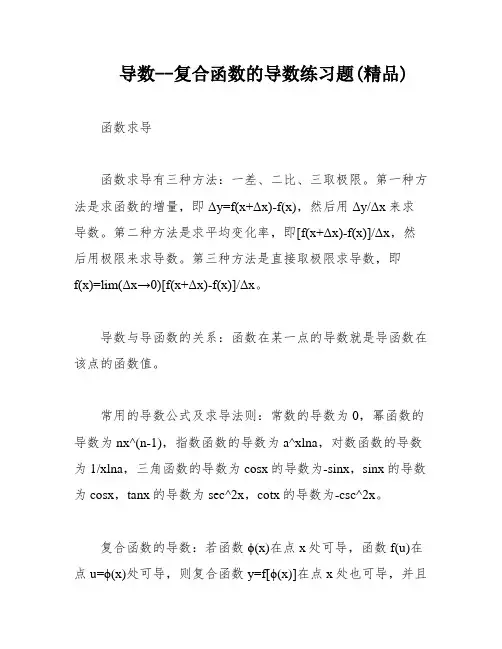 导数--复合函数的导数练习题(精品)

函数求导

函数求导有三种方法：一差、二比、三取极限。第一种方法是求函数的增量，即 Δy=f(x+Δx)-f(x)，然后用 Δy/Δx 来求导数。第二种方法是求平均变化率，即[f(x+Δx)-f(x)]/Δx，然后用极限来求导数。第三种方法是直接取极限求导数，即 f(x)=lim(Δx→0)[f(x+Δx)-f(x)]/Δx。

导数与导函数的关系：函数在某一点的导数就是导函数在该点的函数值。

常用的导数公式及求导法则：常数的导数为 0，幂函数的导数为 nx^(n-1)，指数函数的导数为 a^xlna，对数函数的导数为 1/xlna，三角函数的导数为 cosx 的导数为-sinx，sinx 的导数为 cosx，tanx 的导数为 sec^2x，cotx 的导数为-csc^2x。

复合函数的导数：若函数 ϕ(x)在点 x 处可导，函数 f(u)在点 u=ϕ(x)处可导，则复合函数 y=f[ϕ(x)]在点 x 处也可导，并且